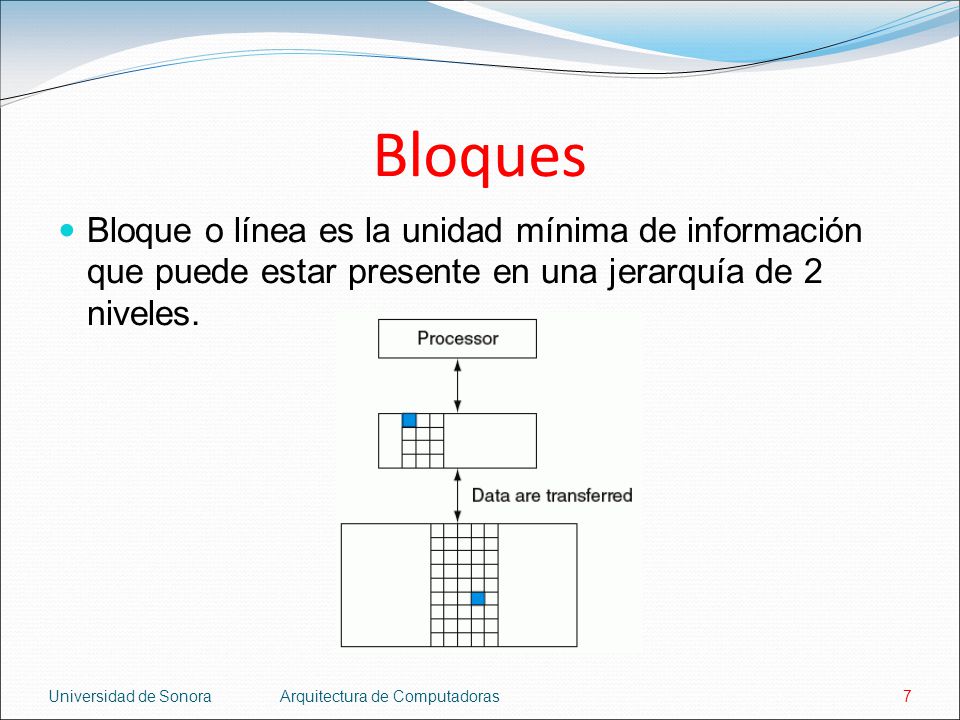 Bloques

Bloque o línea es la unidad mínima de información que puede estar presente en una jerarquía de 2 niveles.

Processor

Data are transferred

Universidad de Sonora   Arquitectura de Computadoras   7